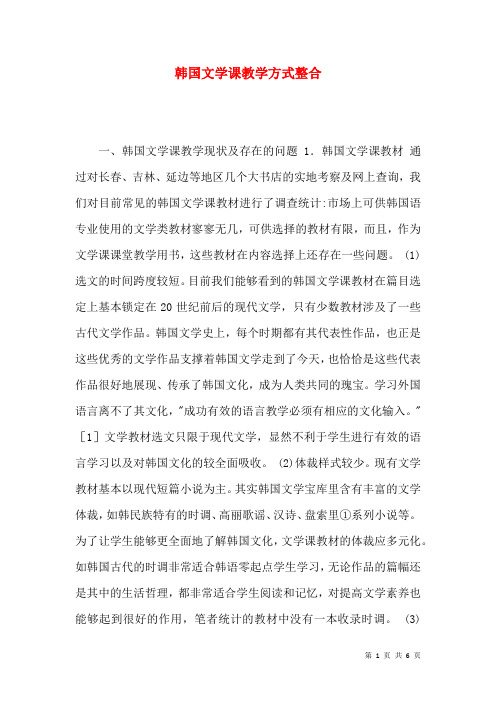 韩国文学课教学方式整合

一、韩国文学课教学现状及存在的问题 1. 韩国文学课教材 通过对长春、吉林、延边等地区几个大书店的实地考察及网上查询，我们对目前常见的韩国文学课教材进行了调查统计:市场上可供韩国语专业使用的文学类教材寥寥无几，可供选择的教材有限，而且，作为文学课课堂教学用书，这些教材在内容选择上还存在一些问题。 (1)选文的时间跨度较短。目前我们能够看到的韩国文学课教材在篇目选定上基本锁定在 20 世纪前后的现代文学，只有少数教材涉及了一些古代文学作品。韩国文学史上，每个时期都有其代表性作品，也正是这些优秀的文学作品支撑着韩国文学走到了今天，也恰恰是这些代表作品很好地展现、传承了韩国文化，成为人类共同的瑰宝。学习外国语言离不了其文化，"成功有效的语言教学必须有相应的文化输入。"［1］文学教材选文只限于现代文学，显然不利于学生进行有效的语言学习以及对韩国文化的较全面吸收。 (2)体裁样式较少。现有文学教材基本以现代短篇小说为主。其实韩国文学宝库里含有丰富的文学体裁，如韩民族特有的时调、高丽歌谣、汉诗、盘索里①系列小说等。为了让学生能够更全面地了解韩国文化，文学课教材的体裁应多元化。如韩国古代的时调非常适合韩语零起点学生学习，无论作品的篇幅还是其中的生活哲理，都非常适合学生阅读和记忆，对提高文学素养也能够起到很好的作用，笔者统计的教材中没有一本收录时调。 (3)

第 1 页 共 6 页